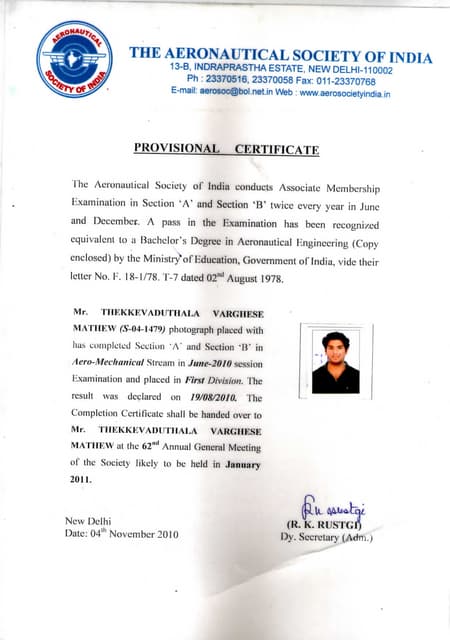 AERONAUTICAL SOCIETY OF INDIA

THE AERONAUTICAL SOCIETY OF INDIA
13-B, INDRAPRASTHA ESTATE, NEW DELHI-110002
Ph : 23370516, 23370058 Fax: 011-23370768
E-mail: aerosoc@bol.net.in Web : www.aerosocietyindia.in

PROVISIONAL CERTIFICATE

The Aeronautical Society of India conducts Associate Membership Examination in Section 'A' and Section 'B' twice every year in June and December. A pass in the Examination has been recognized equivalent to a Bachelor's Degree in Aeronautical Engineering (Copy enclosed) by the Ministry of Education, Government of India, vide their letter No. F. 18-1/78. T-7 dated 02$^{nd}$ August 1978.

Mr. THEKKEVADUTHALA VARGHESE MATHEW (S-04-1479) photograph placed with has completed Section 'A' and Section 'B' in Aero-Mechanical Stream in June-2010 session Examination and placed in First Division. The result was declared on 19/08/2010. The Completion Certificate shall be handed over to Mr. THEKKEVADUTHALA VARGHESE MATHEW at the 62$^{nd}$ Annual General Meeting of the Society likely to be held in January 2011.

New Delhi
Date: 04$^{th}$ November 2010

R.K. Rustgi
(R. K. RUSTGI)
Dy. Secretary (Adm.)